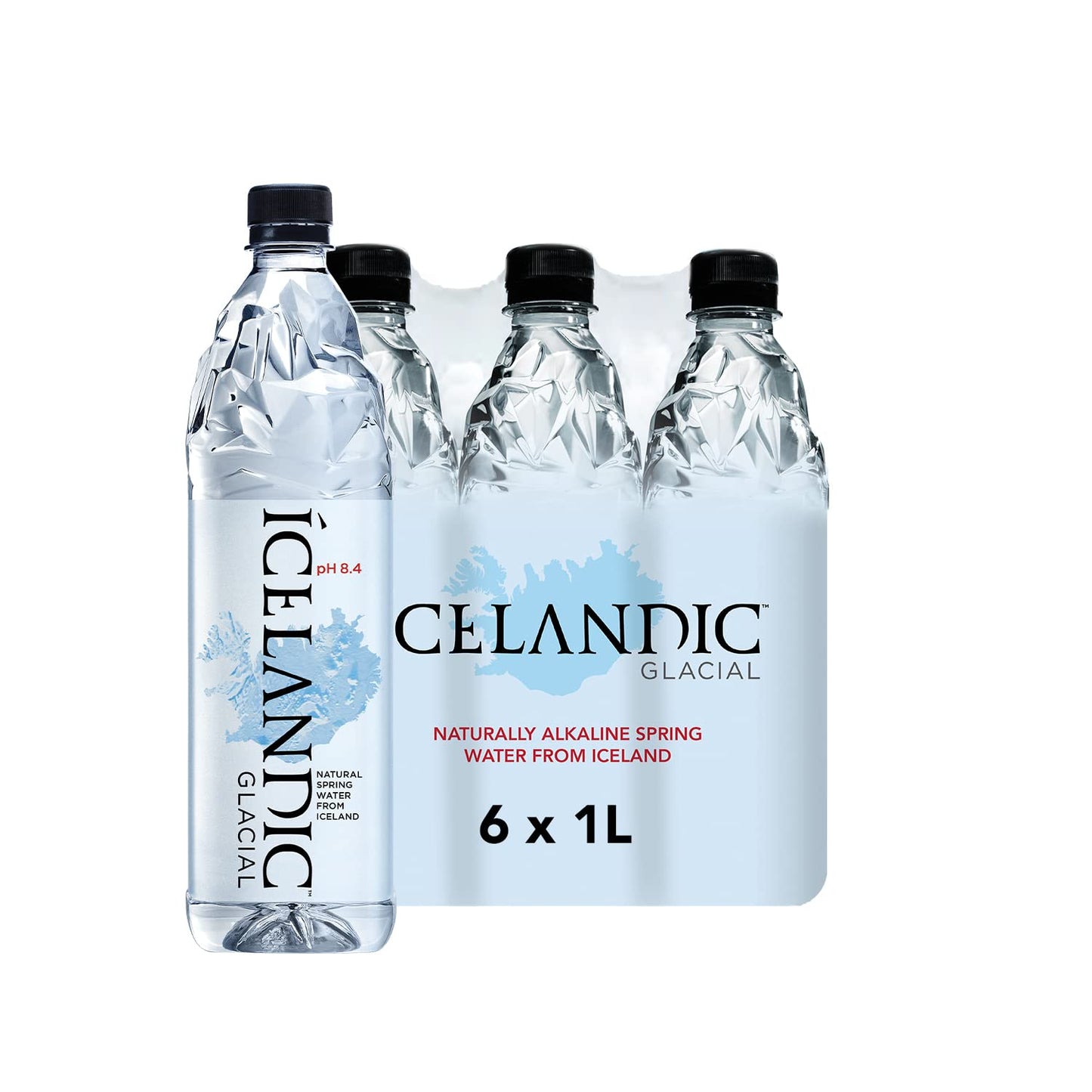 ÍCELANDIC™
GLACIAL
pH 8.4
NATURAL SPRING WATER FROM ICELAND

CELANDIC™
GLACIAL
NATURALLY ALKALINE SPRING WATER FROM ICELAND
6 x 1L